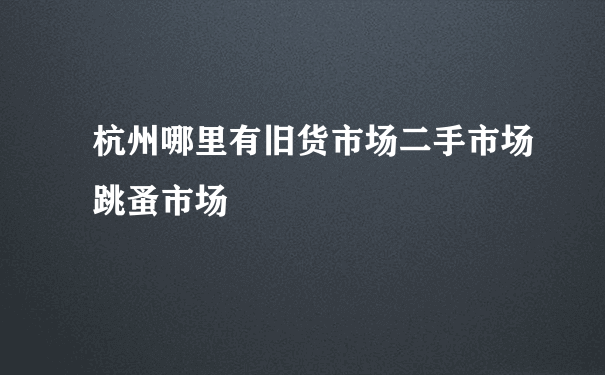 杭州哪里有旧货市场二手市场跳蚤市场